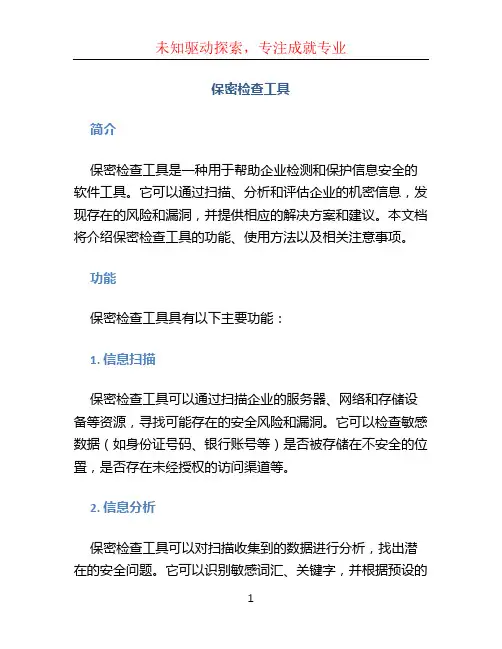 未知驱动探索，专注成就专业

保密检查工具

简介

保密检查工具是一种用于帮助企业检测和保护信息安全的软件工具。它可以通过扫描、分析和评估企业的机密信息，发现存在的风险和漏洞，并提供相应的解决方案和建议。本文档将介绍保密检查工具的功能、使用方法以及相关注意事项。

功能

保密检查工具具有以下主要功能：

1. 信息扫描

保密检查工具可以通过扫描企业的服务器、网络和存储设备等资源，寻找可能存在的安全风险和漏洞。它可以检查敏感数据（如身份证号码、银行账号等）是否被存储在不安全的位置，是否存在未经授权的访问渠道等。

2. 信息分析

保密检查工具可以对扫描收集到的数据进行分析，找出潜在的安全问题。它可以识别敏感词汇、关键字，并根据预设的

1